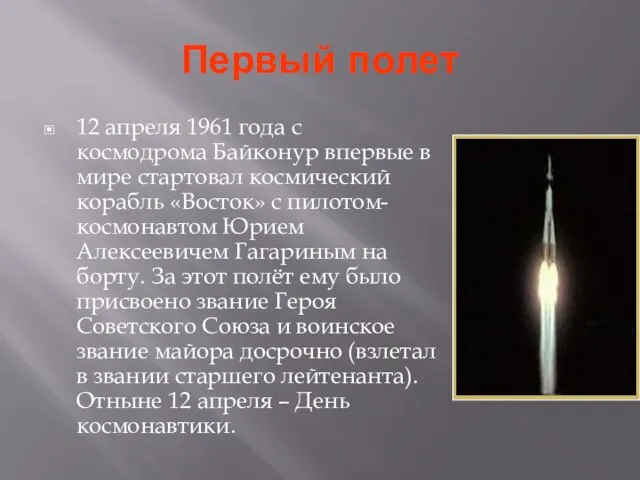 Первый полет

12 апреля 1961 года с космодрома Байконур впервые в мире стартовал космический корабль «Восток» с пилотом-космонавтом Юрием Алексеевичем Гагариным на борту. За этот полёт ему было присвоено звание Героя Советского Союза и воинское звание майора досрочно (взлетал в звании старшего лейтенанта). Отныне 12 апреля – День космонавтики.